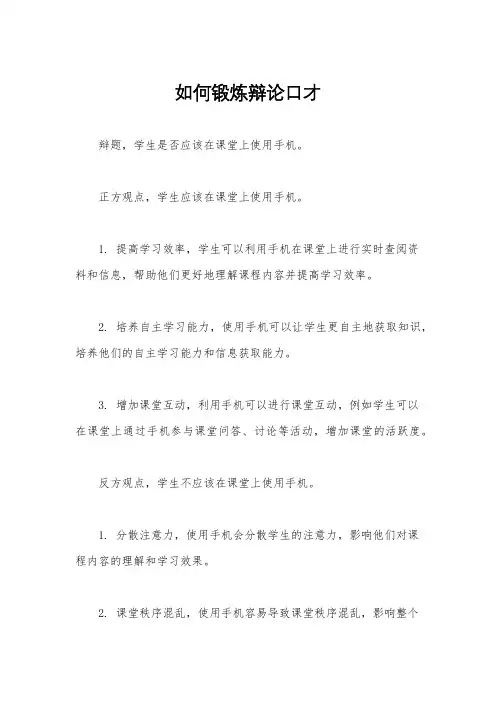 如何锻炼辩论口才

辩题，学生是否应该在课堂上使用手机。

正方观点，学生应该在课堂上使用手机。

1. 提高学习效率，学生可以利用手机在课堂上进行实时查阅资料和信息，帮助他们更好地理解课程内容并提高学习效率。

2. 培养自主学习能力，使用手机可以让学生更自主地获取知识，培养他们的自主学习能力和信息获取能力。

3. 增加课堂互动，利用手机可以进行课堂互动，例如学生可以在课堂上通过手机参与课堂问答、讨论等活动，增加课堂的活跃度。

反方观点，学生不应该在课堂上使用手机。

1. 分散注意力，使用手机会分散学生的注意力，影响他们对课程内容的理解和学习效果。

2. 课堂秩序混乱，使用手机容易导致课堂秩序混乱，影响整个